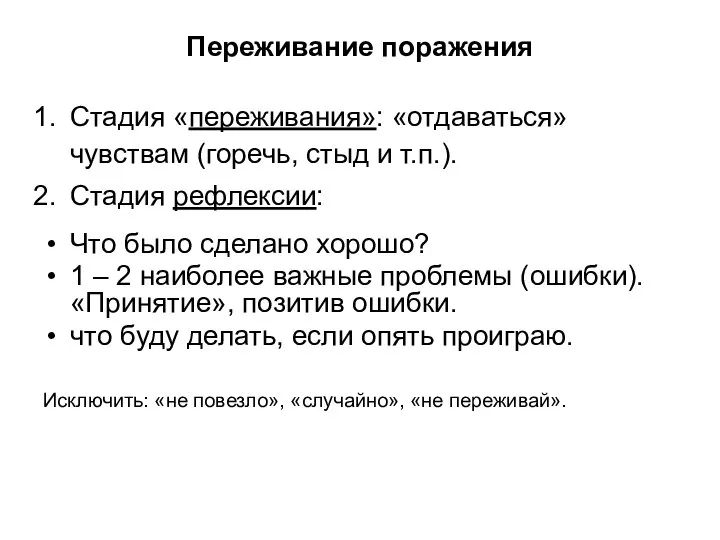 Переживание поражения

1. Стадия «переживания»: «отдаваться» чувствам (горечь, стыд и т.п.).
2. Стадия рефлексии:

• Что было сделано хорошо?
• 1 – 2 наиболее важные проблемы (ошибки). «Принятие», позитив ошибки.
• что буду делать, если опять проиграю.

Исключить: «не повезло», «случайно», «не переживай».